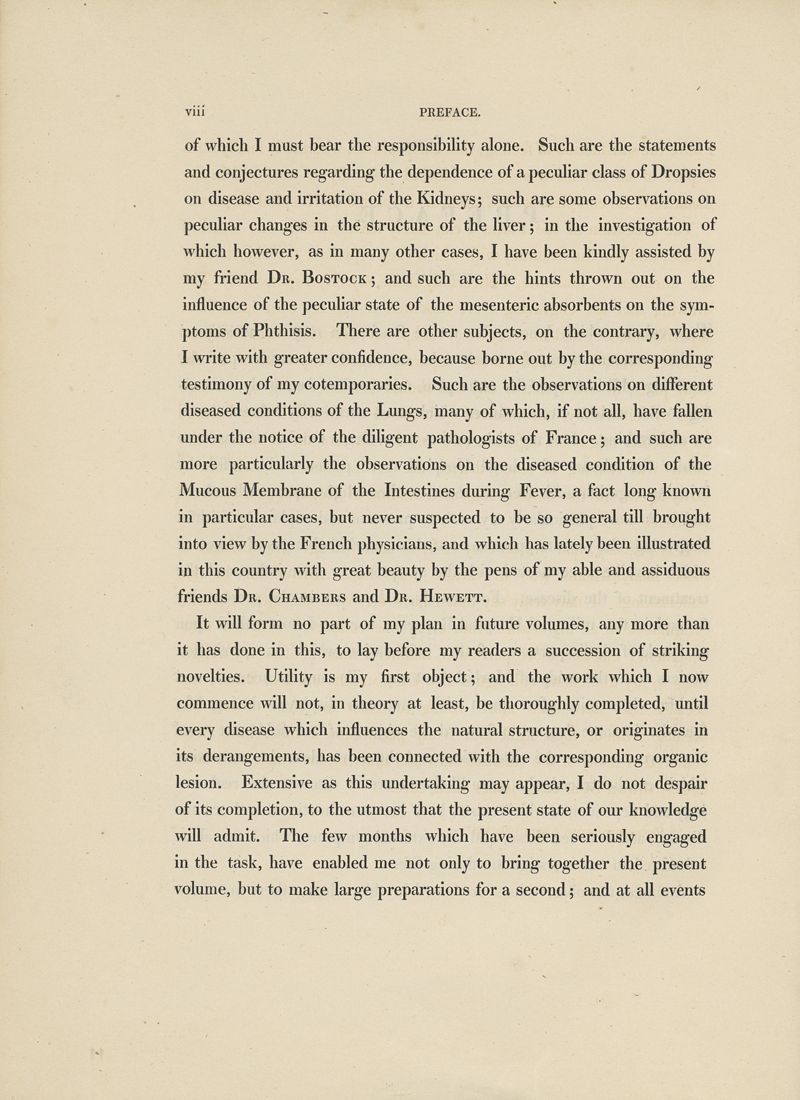 viii PREFACE.

of which I must bear the responsibility alone. Such are the statements and conjectures regarding the dependence of a peculiar class of Dropsies on disease and irritation of the Kidneys; such are some observations on peculiar changes in the structure of the liver; in the investigation of which however, as in many other cases, I have been kindly assisted by my friend Dr. Bostock; and such are the hints thrown out on the influence of the peculiar state of the mesenteric absorbents on the symptoms of Phthisis. There are other subjects, on the contrary, where I write with greater confidence, because borne out by the corresponding testimony of my cotemporaries. Such are the observations on different diseased conditions of the Lungs, many of which, if not all, have fallen under the notice of the diligent pathologists of France; and such are more particularly the observations on the diseased condition of the Mucous Membrane of the Intestines during Fever, a fact long known in particular cases, but never suspected to be so general till brought into view by the French physicians, and which has lately been illustrated in this country with great beauty by the pens of my able and assiduous friends Dr. Chambers and Dr. Hewett.

It will form no part of my plan in future volumes, any more than it has done in this, to lay before my readers a succession of striking novelties. Utility is my first object; and the work which I now commence will not, in theory at least, be thoroughly completed, until every disease which influences the natural structure, or originates in its derangements, has been connected with the corresponding organic lesion. Extensive as this undertaking may appear, I do not despair of its completion, to the utmost that the present state of our knowledge will admit. The few months which have been seriously engaged in the task, have enabled me not only to bring together the present volume, but to make large preparations for a second; and at all events